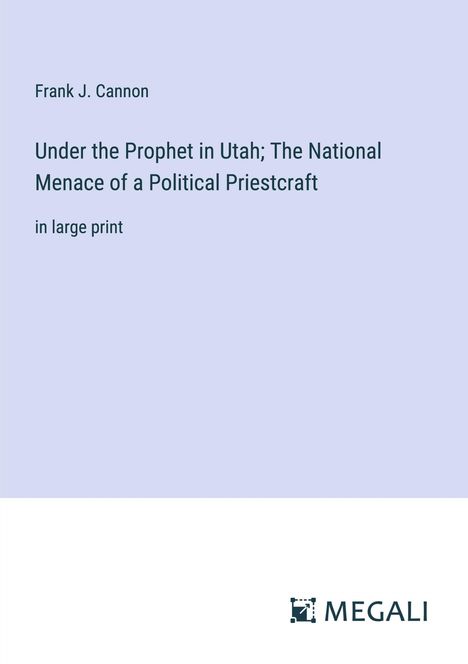 Frank J. Cannon

Under the Prophet in Utah; The National Menace of a Political Priestcraft

in large print

MEGALI